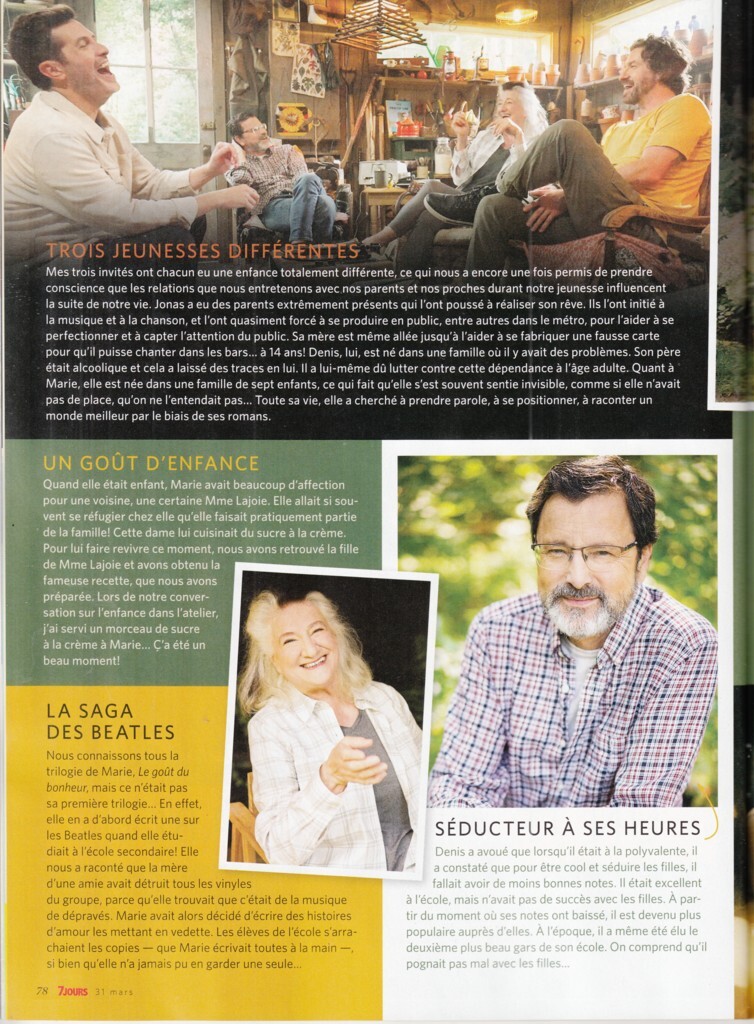 TROIS JEUNESSES DIFFÉRENTES

Mes trois invités ont chacun eu une enfance totalement différente, ce qui nous a encore une fois permis de prendre conscience que les relations que nous entretenons avec nos parents et nos proches durant notre jeunesse influencent la suite de notre vie. Jonas a eu des parents extrêmement présents qui l'ont poussé à réaliser son rêve. Ils l'ont initié à la musique et à la chanson, et l'ont quasiment forcé à se produire en public, entre autres dans le métro, pour l'aider à se perfectionner et à capter l'attention du public. Sa mère est même allée jusqu'à l'aider à se fabriquer une fausse carte pour qu'il puisse chanter dans les bars... à 14 ans! Denis, lui, est né dans une famille où il y avait des problèmes. Son père était alcoolique et cela a laissé des traces en lui. Il a lui-même dû lutter contre cette dépendance à l'âge adulte. Quant à Marie, elle est née dans une famille de sept enfants, ce qui fait qu'elle s'est souvent sentie invisible, comme si elle n'avait pas de place, qu'on ne l'entendait pas... Toute sa vie, elle a cherché à prendre parole, à se positionner, à raconter un monde meilleur par le biais de ses romans.

UN GOÛT D'ENFANCE

Quand elle était enfant, Marie avait beaucoup d'affection pour une voisine, une certaine Mme Lajoie. Elle allait si souvent se réfugier chez elle qu'elle faisait pratiquement partie de la famille! Cette dame lui cuisinait du sucre à la crème. Pour lui faire revivre ce moment, nous avons retrouvé la fille de Mme Lajoie et avons obtenu la fameuse recette, que nous avons préparée. Lors de notre conversation sur l'enfance dans l'atelier, j'ai servi un morceau de sucre à la crème à Marie... Ç'a été un beau moment!

LA SAGA DES BEATLES

Nous connaissons tous la trilogie de Marie, Le goût du bonheur, mais ce n'était pas sa première trilogie... En effet, elle en a d'abord écrit une sur les Beatles quand elle étudiait à l'école secondaire! Elle nous a raconté que la mère d'une amie avait détruit tous les vinyles du groupe, parce qu'elle trouvait que c'était de la musique de dépravés. Marie avait alors décidé d'écrire des histoires d'amour les mettant en vedette. Les élèves de l'école s'arrachaient les copies — que Marie écrivait toutes à la main —, si bien qu'elle n'a jamais pu en garder une seule...

SÉDUCTEUR À SES HEURES

Denis a avoué que lorsqu'il était à la polyvalente, il a constaté que pour être cool et séduire les filles, il fallait avoir de moins bonnes notes. Il était excellent à l'école, mais n'avait pas de succès avec les filles. À partir du moment où ses notes ont baissé, il est devenu plus populaire auprès d'elles. À l'époque, il a même été élu le deuxième plus beau gars de son école. On comprend qu'il pognait pas mal avec les filles...

78 7JOURS 31 mars